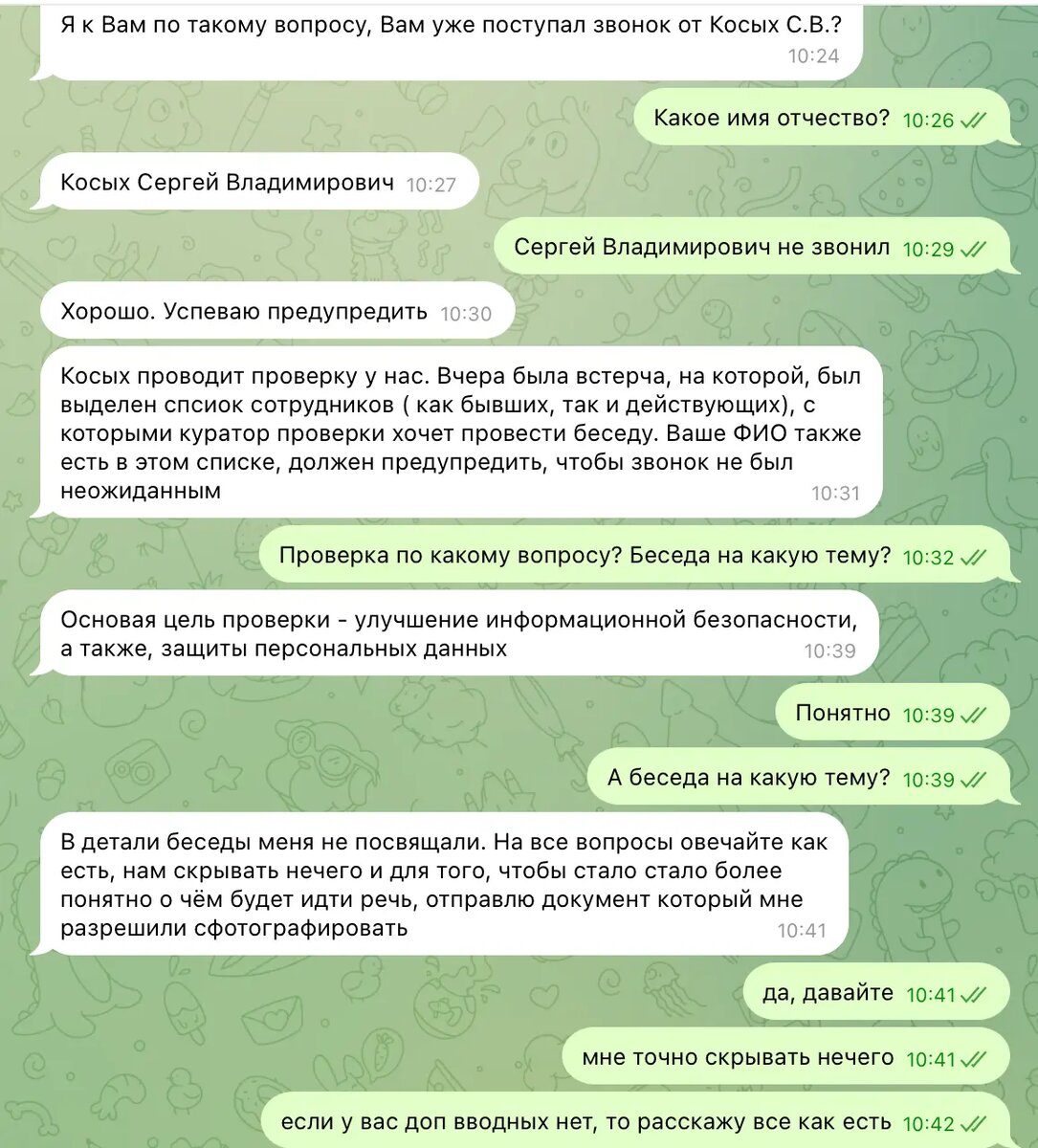 Я к Вам по такому вопросу, Вам уже поступал звонок от Косых С.В.? 10:24

Какое имя отчество? 10:26

Косых Сергей Владимирович 10:27

Сергей Владимирович не звонил 10:29

Хорошо. Успеваю предупредить 10:30

Косых проводит проверку у нас. Вчера была встерча, на которой, был выделен спсиок сотрудников ( как бывших, так и действующих), с которыми куратор проверки хочет провести беседу. Ваше ФИО также есть в этом списке, должен предупредить, чтобы звонок не был неожиданным 10:31

Проверка по какому вопросу? Беседа на какую тему? 10:32

Основая цель проверки - улучшение информационной безопасности, а также, защиты персональных данных 10:39

Понятно 10:39

А беседа на какую тему? 10:39

В детали беседы меня не посвящали. На все вопросы овечайте как есть, нам скрывать нечего и для того, чтобы стало стало более понятно о чём будет идти речь, отправлю документ который мне разрешили сфотографировать 10:41

да, давайте 10:41

мне точно скрывать нечего 10:41

если у вас доп вводных нет, то расскажу все как есть 10:42